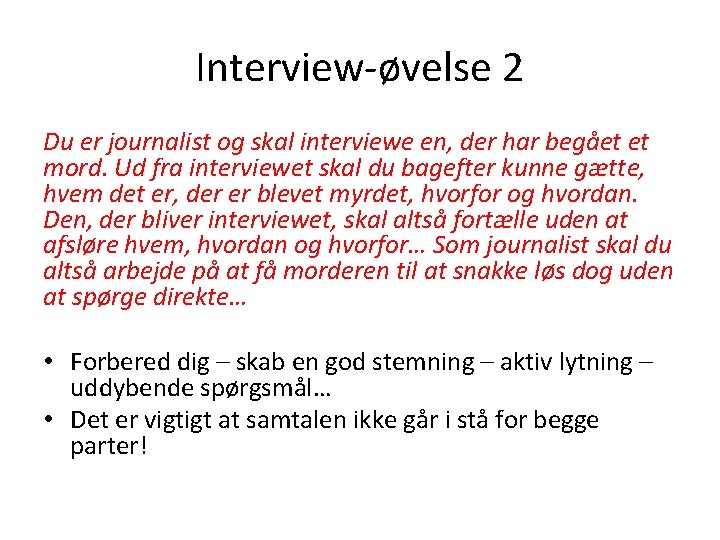 Interview-øvelse 2

Du er journalist og skal interviewe en, der har begået et mord. Ud fra interviewet skal du bagefter kunne gætte, hvem det er, der er blevet myrdet, hvorfor og hvordan. Den, der bliver interviewet, skal altså fortælle uden at afsløre hvem, hvordan og hvorfor… Som journalist skal du altså arbejde på at få morderen til at snakke løs dog uden at spørge direkte…

• Forbered dig – skab en god stemning – aktiv lytning – uddybende spørgsmål…
• Det er vigtigt at samtalen ikke går i stå for begge parter!